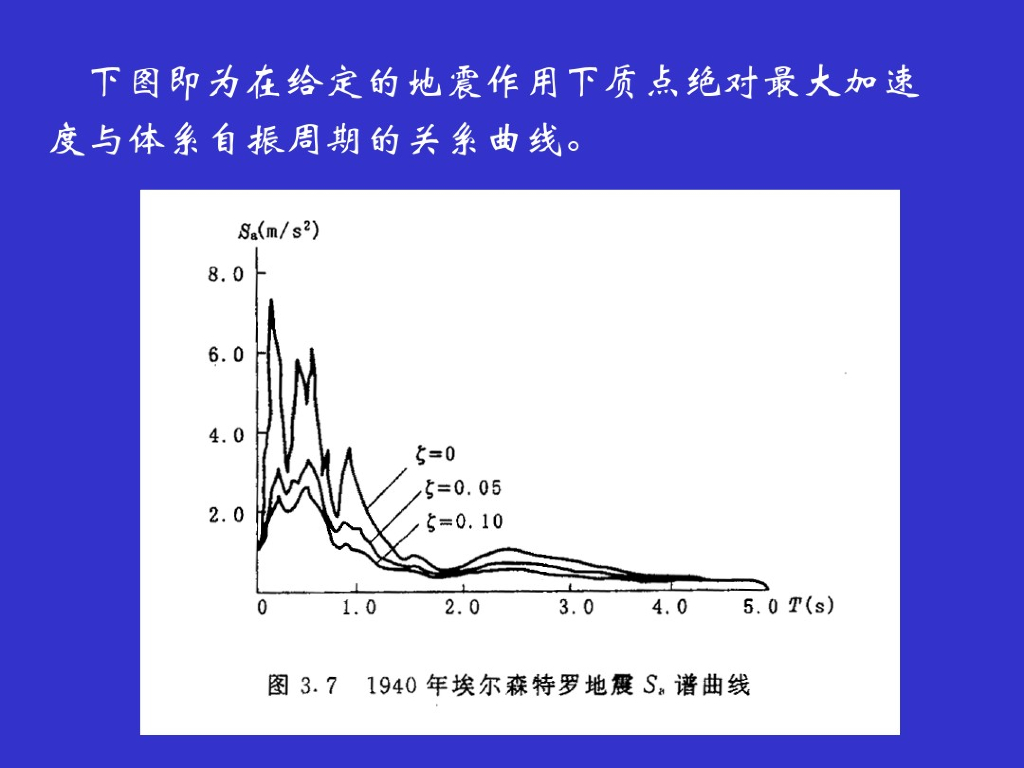 下图即为在给定的地震作用下质点绝对最大加速度与体系自振周期的关系曲线。

$S_a(m/s^2)$

8.0

6.0

4.0

2.0

$\zeta=0$

$\zeta=0.05$

$\zeta=0.10$

0 1.0 2.0 3.0 4.0 5.0 $T(s)$

图 3.7 1940 年埃尔森特罗地震 $S_a$ 谱曲线